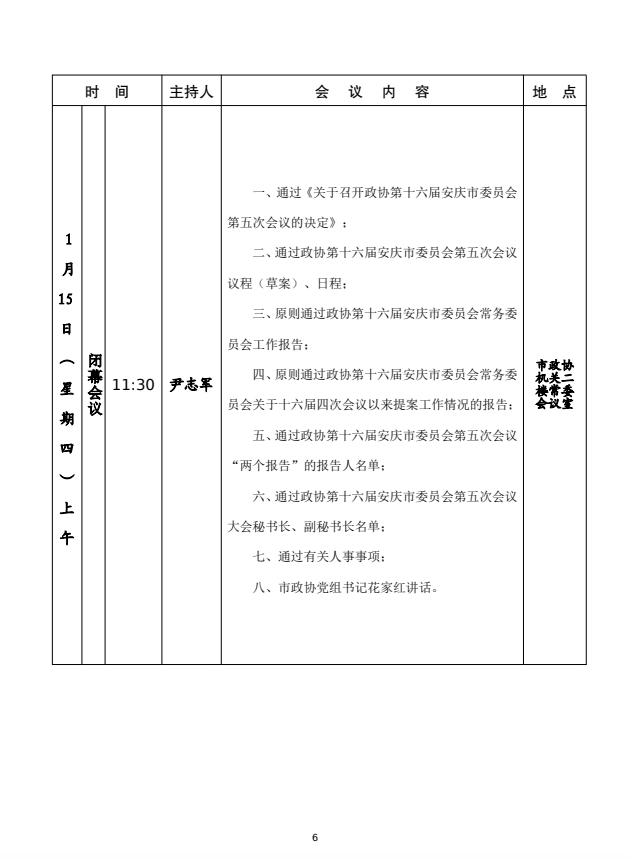 | 时　间 | | | 主持人 | 会　议　内　容 | 地　点 |
|---|---|---|---|---|---|
| 1月15日（星期四）上午 | 闭幕会议 | 11:30 | 尹志军 | 一、通过《关于召开政协第十六届安庆市委员会第五次会议的决定》；<br>二、通过政协第十六届安庆市委员会第五次会议议程（草案）、日程；<br>三、原则通过政协第十六届安庆市委员会常务委员会工作报告；<br>四、原则通过政协第十六届安庆市委员会常务委员会关于十六届四次会议以来提案工作情况的报告；<br>五、通过政协第十六届安庆市委员会第五次会议“两个报告”的报告人名单；<br>六、通过政协第十六届安庆市委员会第五次会议大会秘书长、副秘书长名单；<br>七、通过有关人事事项；<br>八、市政协党组书记花家红讲话。 | 市政协机关二楼常委会议室 |

6